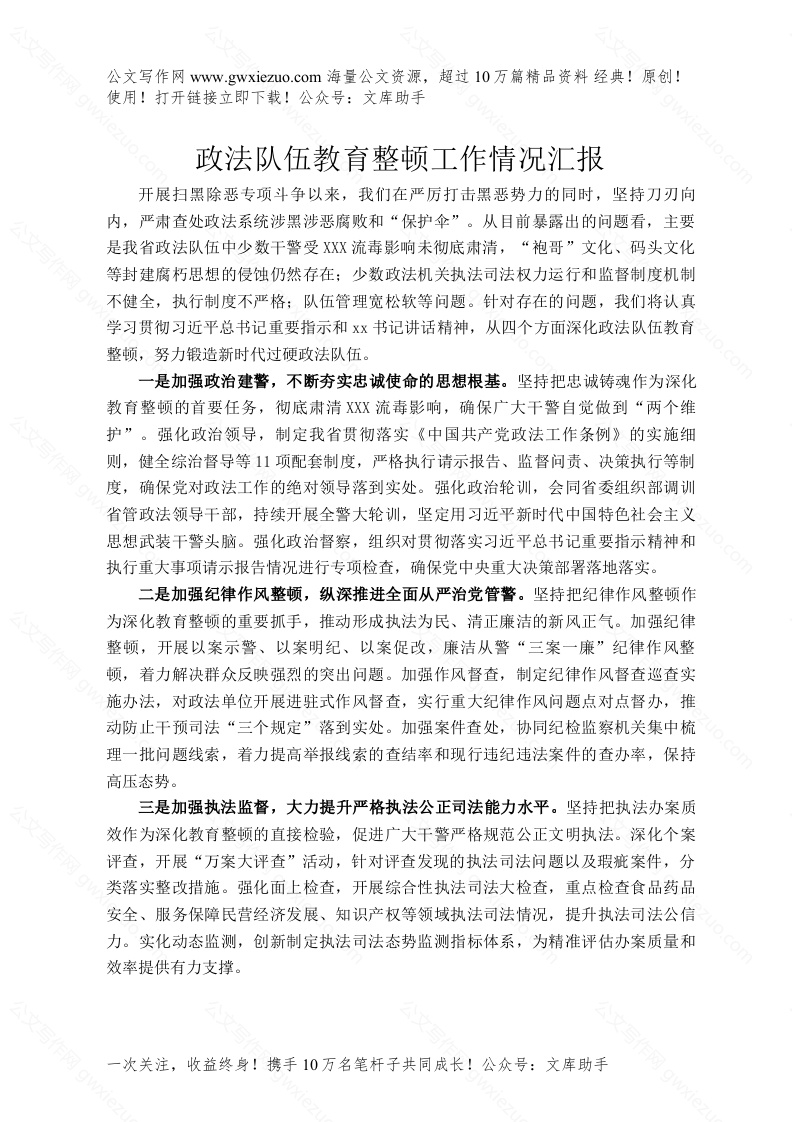 公文写作网 www.gwxiezuo.com 海量公文资源，超过 10 万篇精品资料 经典！原创！使用！打开链接立即下载！公众号：文库助手

政法队伍教育整顿工作情况汇报

开展扫黑除恶专项斗争以来，我们在严厉打击黑恶势力的同时，坚持刀刃向内，严肃查处政法系统涉黑涉恶腐败和“保护伞”。从目前暴露出的问题看，主要是我省政法队伍中少数干警受 XXX 流毒影响未彻底肃清，“袍哥”文化、码头文化等封建腐朽思想的侵蚀仍然存在；少数政法机关执法司法权力运行和监督制度机制不健全，执行制度不严格；队伍管理宽松软等问题。针对存在的问题，我们将认真学习贯彻习近平总书记重要指示和 xx 书记讲话精神，从四个方面深化政法队伍教育整顿，努力锻造新时代过硬政法队伍。

一是加强政治建警，不断夯实忠诚使命的思想根基。坚持把忠诚铸魂作为深化教育整顿的首要任务，彻底肃清 XXX 流毒影响，确保广大干警自觉做到“两个维护”。强化政治领导，制定我省贯彻落实《中国共产党政法工作条例》的实施细则，健全综治督导等 11 项配套制度，严格执行请示报告、监督问责、决策执行等制度，确保党对政法工作的绝对领导落到实处。强化政治轮训，会同省委组织部调训省管政法领导干部，持续开展全警大轮训，坚定用习近平新时代中国特色社会主义思想武装干警头脑。强化政治督察，组织对贯彻落实习近平总书记重要指示精神和执行重大事项请示报告情况进行专项检查，确保党中央重大决策部署落地落实。

二是加强纪律作风整顿，纵深推进全面从严治党管警。坚持把纪律作风整顿作为深化教育整顿的重要抓手，推动形成执法为民、清正廉洁的新风正气。加强纪律整顿，开展以案示警、以案明纪、以案促改，廉洁从警“三案一廉”纪律作风整顿，着力解决群众反映强烈的突出问题。加强作风督查，制定纪律作风督查巡查实施办法，对政法单位开展进驻式作风督查，实行重大纪律作风问题点对点督办，推动防止干预司法“三个规定”落到实处。加强案件查处，协同纪检监察机关集中梳理一批问题线索，着力提高举报线索的查结率和现行违纪违法案件的查办率，保持高压态势。

三是加强执法监督，大力提升严格执法公正司法能力水平。坚持把执法办案质效作为深化教育整顿的直接检验，促进广大干警严格规范公正文明执法。深化个案评查，开展“万案大评查”活动，针对评查发现的执法司法问题以及瑕疵案件，分类落实整改措施。强化面上检查，开展综合性执法司法大检查，重点检查食品药品安全、服务保障民营经济发展、知识产权等领域执法司法情况，提升执法司法公信力。实化动态监测，创新制定执法司法态势监测指标体系，为精准评估办案质量和效率提供有力支撑。

一次关注，收益终身！携手 10 万名笔杆子共同成长！公众号：文库助手